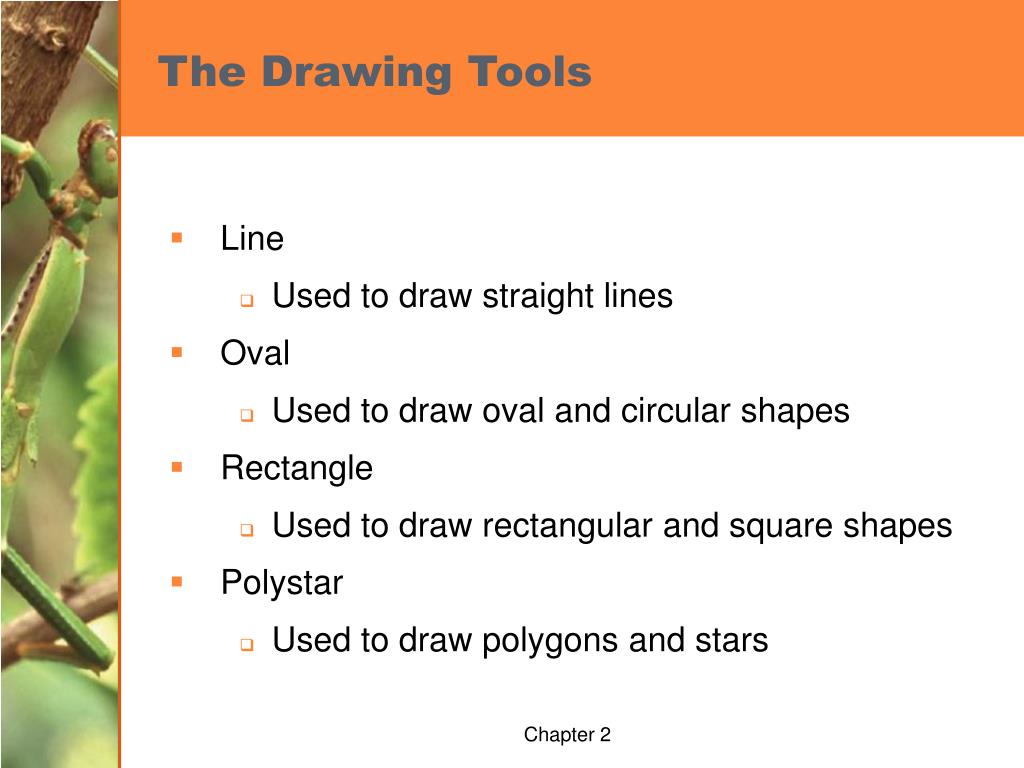 The Drawing Tools

- Line
  - Used to draw straight lines
- Oval
  - Used to draw oval and circular shapes
- Rectangle
  - Used to draw rectangular and square shapes
- Polystar
  - Used to draw polygons and stars

Chapter 2